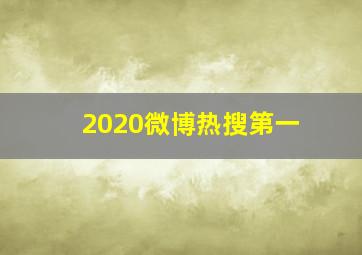 2020微博热搜第一